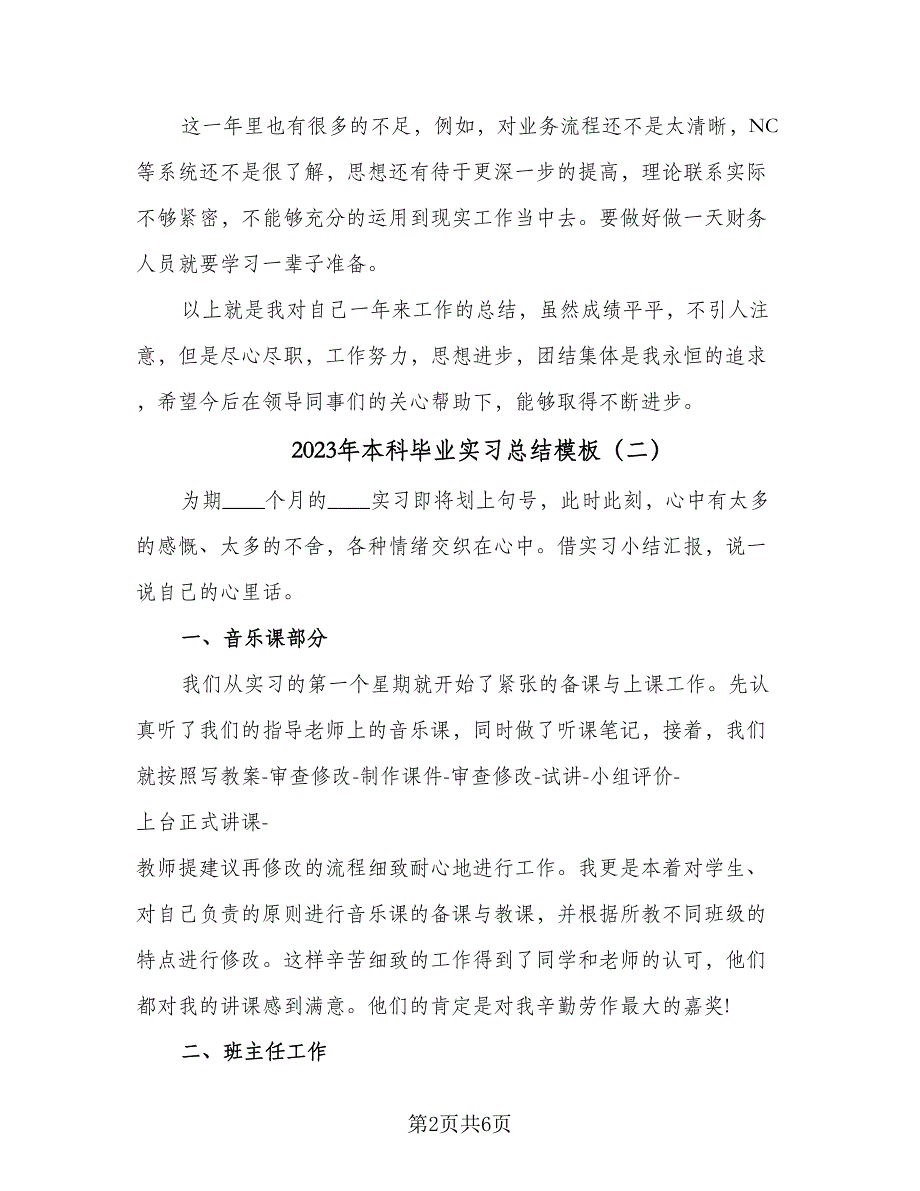 这一年里也有很多的不足，例如，对业务流程还不是太清晰，NC等系统还不是很了解，思想还有待于更深一步的提高，理论联系实际不够紧密，不能够充分的运用到现实工作当中去。要做好做一天财务人员就要学习一辈子准备。

以上就是我对自己一年来工作的总结，虽然成绩平平，不引人注意，但是尽心尽职，工作努力，思想进步，团结集体是我永恒的追求，希望今后在领导同事们的关心帮助下，能够取得不断进步。

2023年本科毕业实习总结模板（二）

为期____个月的____实习即将划上句号，此时此刻，心中有太多的感慨、太多的不舍，各种情绪交织在心中。借实习小结汇报，说一说自己的心里话。

一、音乐课部分

我们从实习的第一个星期就开始了紧张的备课与上课工作。先认真听了我们的指导老师上的音乐课，同时做了听课笔记，接着，我们就按照写教案-审查修改-制作课件-审查修改-试讲-小组评价-上台正式讲课-教师提建议再修改的流程细致耐心地进行工作。我更是本着对学生、对自己负责的原则进行音乐课的备课与教课，并根据所教不同班级的特点进行修改。这样辛苦细致的工作得到了同学和老师的认可，他们都对我的讲课感到满意。他们的肯定是对我辛勤劳作最大的嘉奖!

二、班主任工作

第2页共6页